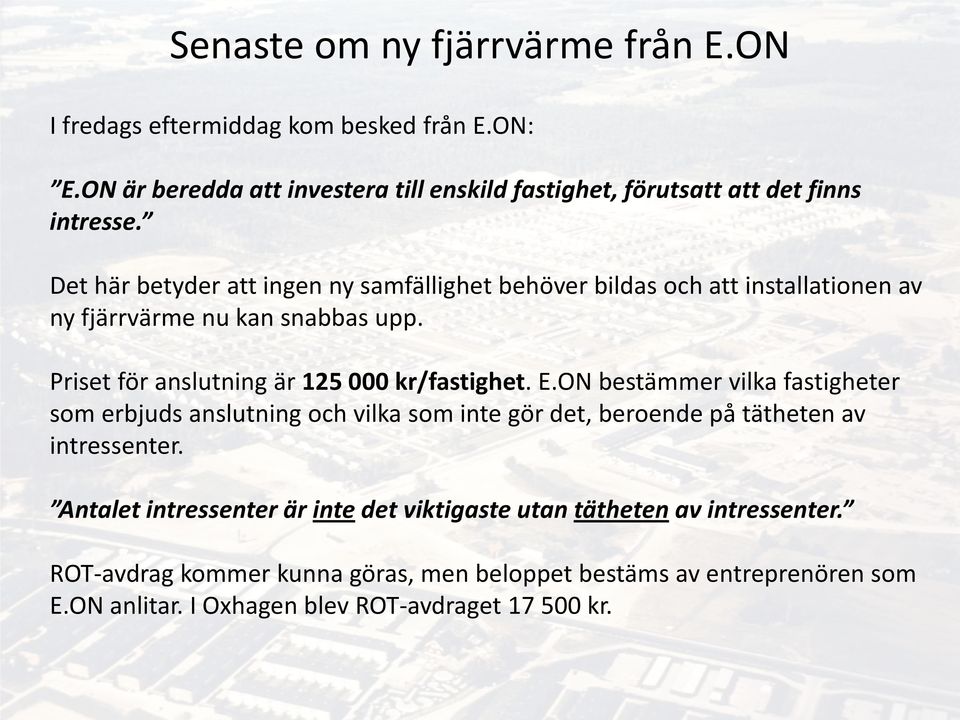 Senaste om ny fjärrvärme från E.ON

I fredags eftermiddag kom besked från E.ON:

”E.ON är beredda att investera till enskild fastighet, förutsatt att det finns intresse.”

Det här betyder att ingen ny samfällighet behöver bildas och att installationen av ny fjärrvärme nu kan snabbas upp.

Priset för anslutning är 125 000 kr/fastighet. E.ON bestämmer vilka fastigheter som erbjuds anslutning och vilka som inte gör det, beroende på tätheten av intressenter.

”Antalet intressenter är inte det viktigaste utan tätheten av intressenter.”

ROT-avdrag kommer kunna göras, men beloppet bestäms av entreprenören som E.ON anlitar. I Oxhagen blev ROT-avdraget 17 500 kr.